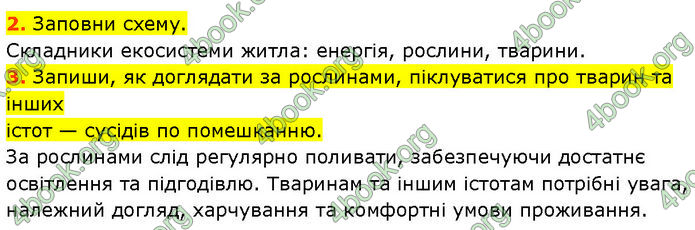 2. Заповни схему.
Складники екосистеми житла: енергія, рослини, тварини.
3. Запиши, як доглядати за рослинами, піклуватися про тварин та інших
істот — сусідів по помешканню.
За рослинами слід регулярно поливати, забезпечуючи достатнє освітлення та підгодівлю. Тваринам та іншим істотам потрібні увага, належний догляд, харчування та комфортні умови проживання.

4book.org